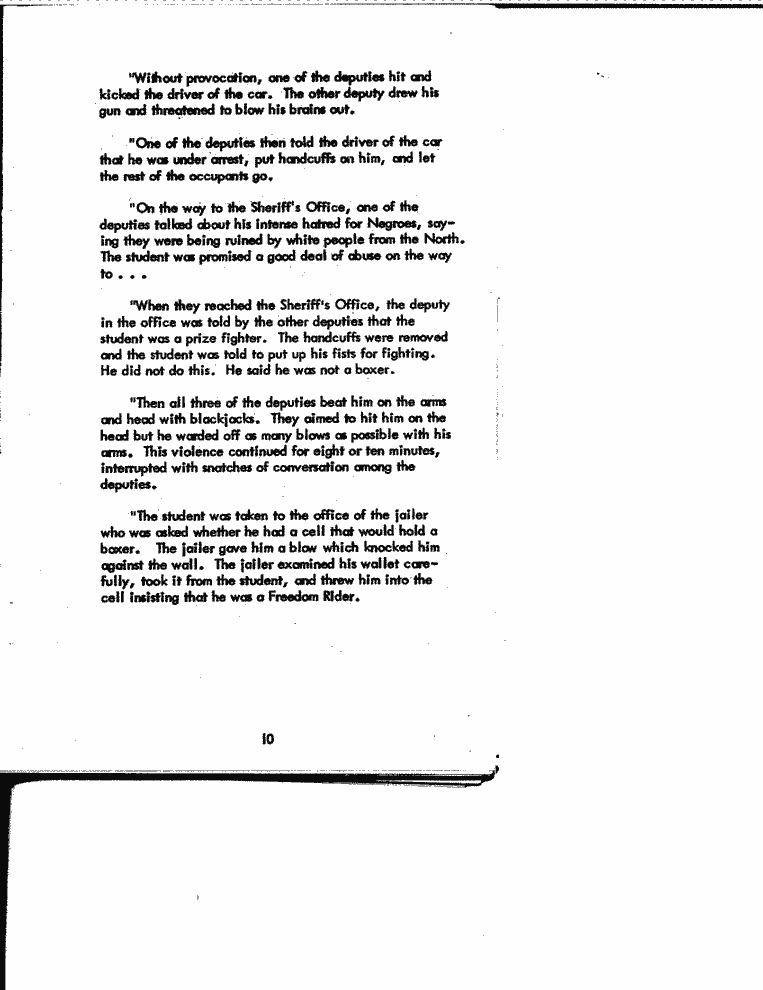 "Without provocation, one of the deputies hit and kicked the driver of the car. The other deputy drew his gun and threatened to blow his brains out.

"One of the deputies then told the driver of the car that he was under arrest, put handcuffs on him, and let the rest of the occupants go.

"On the way to the Sheriff's Office, one of the deputies talked about his intense hatred for Negroes, saying they were being ruined by white people from the North. The student was promised a good deal of abuse on the way to . . .

"When they reached the Sheriff's Office, the deputy in the office was told by the other deputies that the student was a prize fighter. The handcuffs were removed and the student was told to put up his fists for fighting. He did not do this. He said he was not a boxer.

"Then all three of the deputies beat him on the arms and head with blackjacks. They aimed to hit him on the head but he warded off as many blows as possible with his arms. This violence continued for eight or ten minutes, interrupted with snatches of conversation among the deputies.

"The student was taken to the office of the jailer who was asked whether he had a cell that would hold a boxer. The jailer gave him a blow which knocked him against the wall. The jailer examined his wallet carefully, took it from the student, and threw him into the cell insisting that he was a Freedom Rider.

10